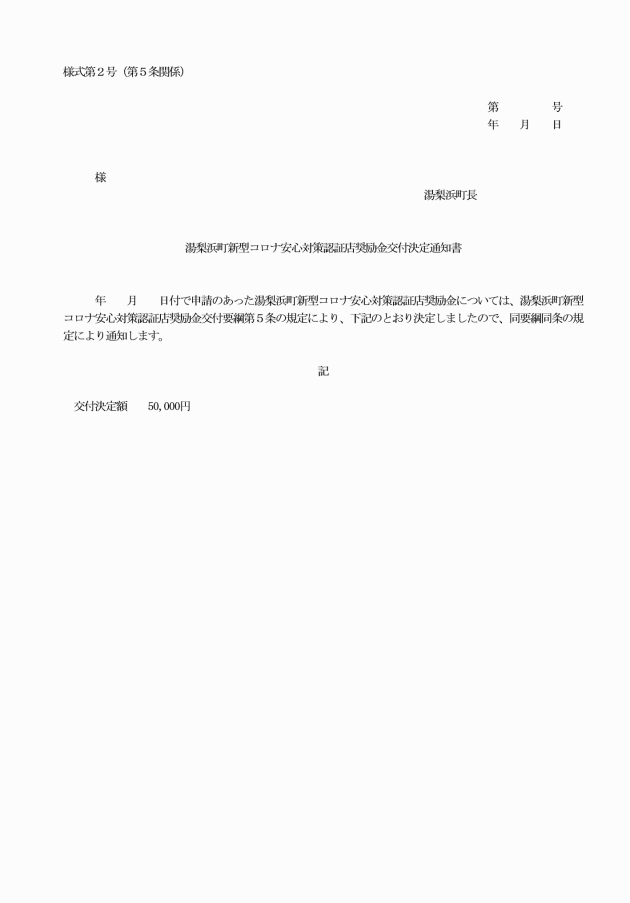 様式第２号（第５条関係）

第　　　号
年　月　日

様

湯梨浜町長

湯梨浜町新型コロナ安心対策認証店奨励金交付決定通知書

年　月　日付で申請のあった湯梨浜町新型コロナ安心対策認証店奨励金については、湯梨浜町新型コロナ安心対策認証店奨励金交付要綱第５条の規定により、下記のとおり決定しましたので、同要綱同条の規定により通知します。

記

交付決定額　50,000円